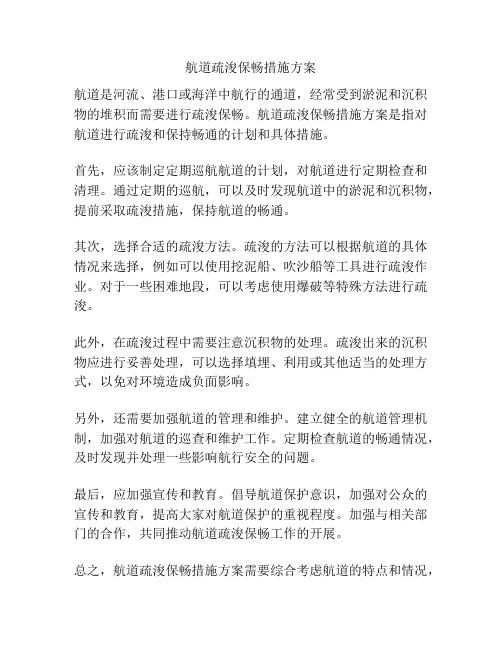 航道疏浚保畅措施方案

航道是河流、港口或海洋中航行的通道，经常受到淤泥和沉积物的堆积而需要进行疏浚保畅。航道疏浚保畅措施方案是指对航道进行疏浚和保持畅通的计划和具体措施。

首先，应该制定定期巡航航道的计划，对航道进行定期检查和清理。通过定期的巡航，可以及时发现航道中的淤泥和沉积物，提前采取疏浚措施，保持航道的畅通。

其次，选择合适的疏浚方法。疏浚的方法可以根据航道的具体情况来选择，例如可以使用挖泥船、吹沙船等工具进行疏浚作业。对于一些困难地段，可以考虑使用爆破等特殊方法进行疏浚。

此外，在疏浚过程中需要注意沉积物的处理。疏浚出来的沉积物应进行妥善处理，可以选择填埋、利用或其他适当的处理方式，以免对环境造成负面影响。

另外，还需要加强航道的管理和维护。建立健全的航道管理机制，加强对航道的巡查和维护工作。定期检查航道的畅通情况，及时发现并处理一些影响航行安全的问题。

最后，应加强宣传和教育。倡导航道保护意识，加强对公众的宣传和教育，提高大家对航道保护的重视程度。加强与相关部门的合作，共同推动航道疏浚保畅工作的开展。

总之，航道疏浚保畅措施方案需要综合考虑航道的特点和情况，